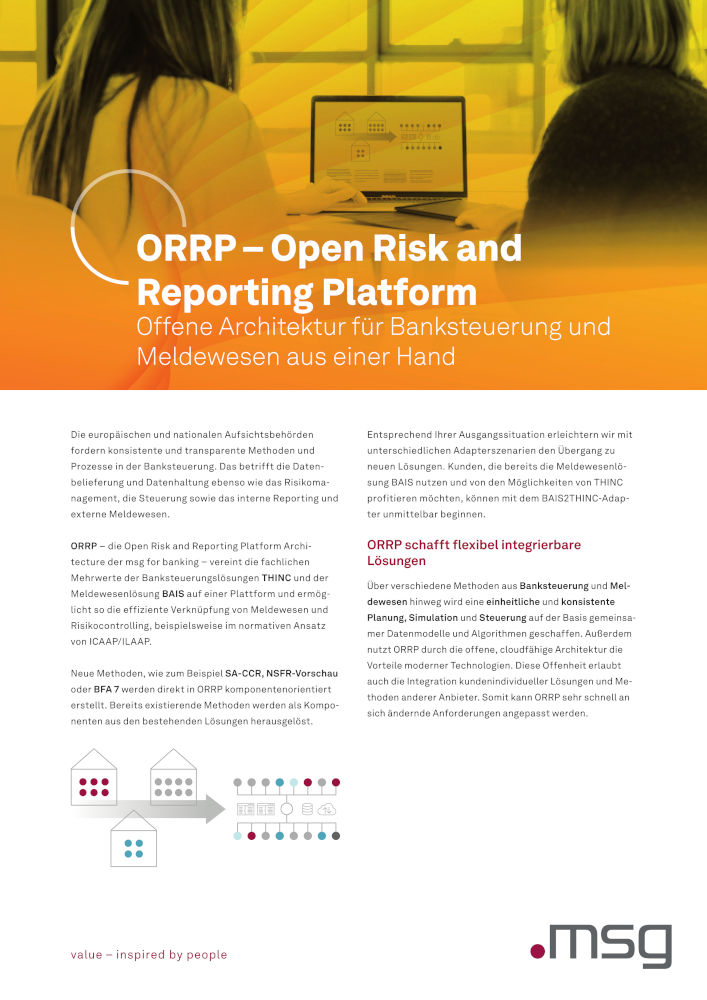 ORRP – Open Risk and Reporting Platform
Offene Architektur für Banksteuerung und Meldewesen aus einer Hand

Die europäischen und nationalen Aufsichtsbehörden fordern konsistente und transparente Methoden und Prozesse in der Banksteuerung. Das betrifft die Datenbelieferung und Datenhaltung ebenso wie das Risikomanagement, die Steuerung sowie das interne Reporting und externe Meldewesen.

ORRP – die Open Risk and Reporting Platform Architecture der msg for banking – vereint die fachlichen Mehrwerte der Banksteuerungslösungen THINC und der Meldewesenlösung BAIS auf einer Plattform und ermöglicht so die effiziente Verknüpfung von Meldewesen und Risikocontrolling, beispielsweise im normativen Ansatz von ICAAP/ILAAP.

Neue Methoden, wie zum Beispiel SA-CCR, NSFR-Vorschau oder BFA 7 werden direkt in ORRP komponentenorientiert erstellt. Bereits existierende Methoden werden als Komponenten aus den bestehenden Lösungen herausgelöst.

Entsprechend Ihrer Ausgangssituation erleichtern wir mit unterschiedlichen Adapterszenarien den Übergang zu neuen Lösungen. Kunden, die bereits die Meldewesenlösung BAIS nutzen und von den Möglichkeiten von THINC profitieren möchten, können mit dem BAIS2THINC-Adapter unmittelbar beginnen.

ORRP schafft flexibel integrierbare Lösungen

Über verschiedene Methoden aus Banksteuerung und Meldewesen hinweg wird eine einheitliche und konsistente Planung, Simulation und Steuerung auf der Basis gemeinsamer Datenmodelle und Algorithmen geschaffen. Außerdem nutzt ORRP durch die offene, cloudfähige Architektur die Vorteile moderner Technologien. Diese Offenheit erlaubt auch die Integration kundenindividueller Lösungen und Methoden anderer Anbieter. Somit kann ORRP sehr schnell an sich ändernde Anforderungen angepasst werden.

value – inspired by people

.msg